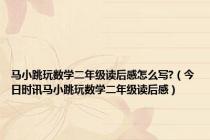 马小跳玩数学二年级读后感怎么写?（今日时讯马小跳玩数学二年级读后感）